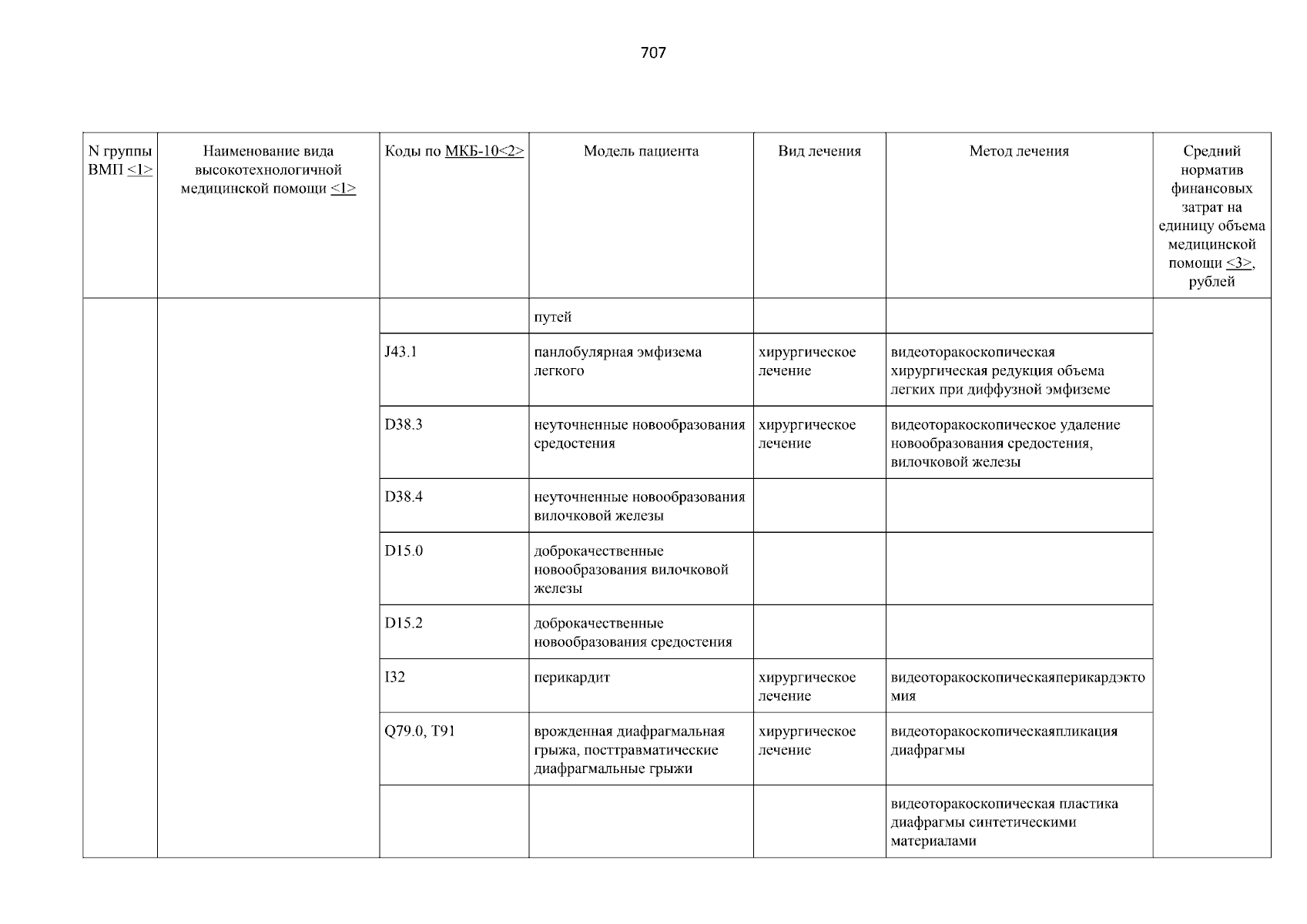 707

| N группы ВМП <1> | Наименование вида высокотехнологичной медицинской помощи <1> | Коды по МКБ-10<2> | Модель пациента | Вид лечения | Метод лечения | Средний норматив финансовых затрат на единицу объема медицинской помощи <3>, рублей |
|---|---|---|---|---|---|---|
| | | | путей | | | |
| | | J43.1 | панлобулярная эмфизема легкого | хирургическое лечение | видеоторакоскопическая хирургическая редукция объема легких при диффузной эмфиземе | |
| | | D38.3 | неуточненные новообразования средостения | хирургическое лечение | видеоторакоскопическое удаление новообразования средостения, вилочковой железы | |
| | | D38.4 | неуточненные новообразования вилочковой железы | | | |
| | | D15.0 | доброкачественные новообразования вилочковой железы | | | |
| | | D15.2 | доброкачественные новообразования средостения | | | |
| | | I32 | перикардит | хирургическое лечение | видеоторакоскопическаяперикардэктомия | |
| | | Q79.0, T91 | врожденная диафрагмальная грыжа, посттравматические диафрагмальные грыжи | хирургическое лечение | видеоторакоскопическаяпликация диафрагмы | |
| | | | | | видеоторакоскопическая пластика диафрагмы синтетическими материалами | |